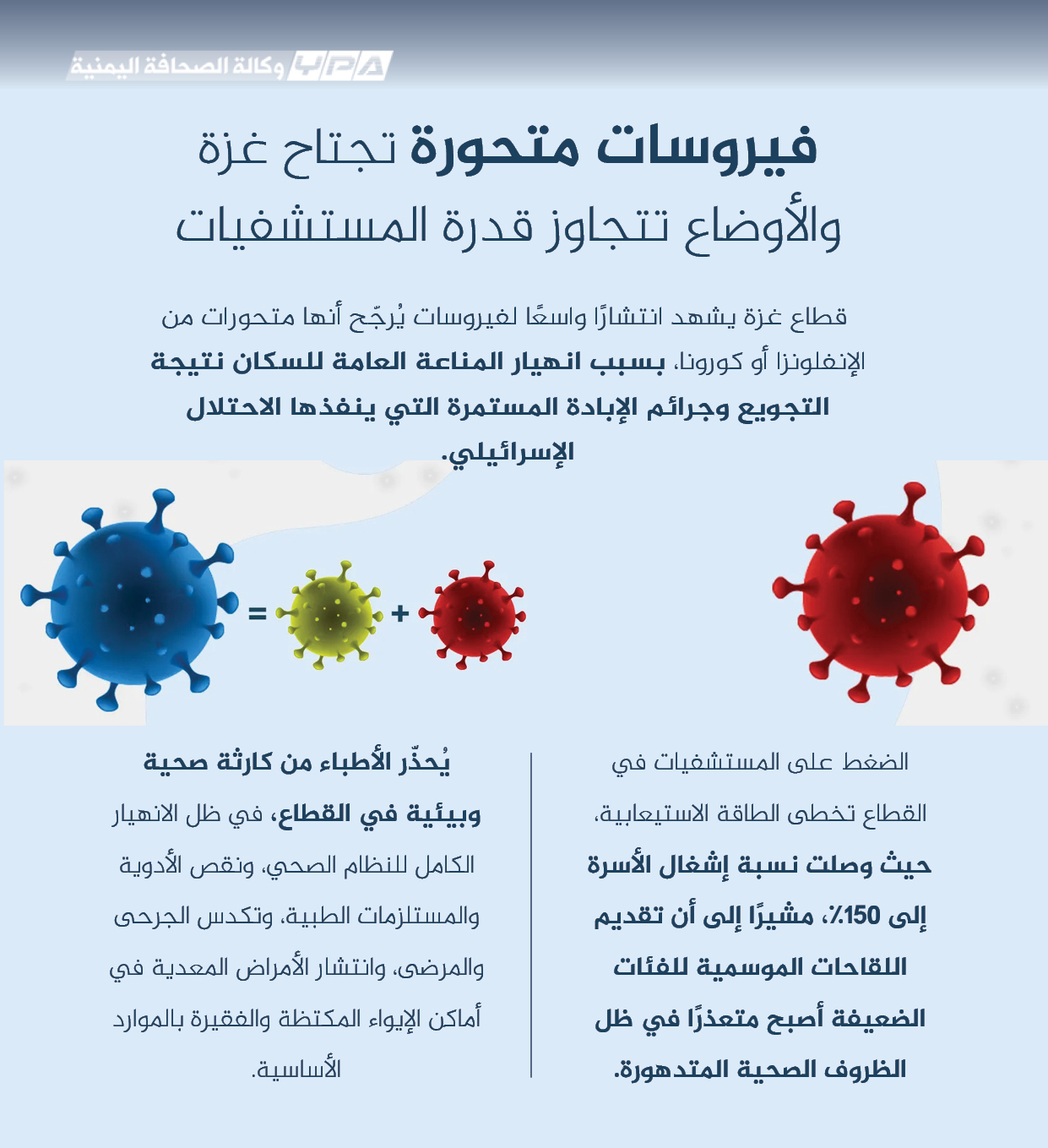 YPA وكالة الصحافة اليمنية

فيروسات متحورة تجتاح غزة والأوضاع تتجاوز قدرة المستشفيات

قطاع غزة يشهد انتشارًا واسعًا لفيروسات يُرجّح أنها متحورات من الإنفلونزا أو كورونا، بسبب انهيار المناعة العامة للسكان نتيجة التجويع وجرائم الإبادة المستمرة التي ينفذها الاحتلال الإسرائيلي.

= +

الضغط على المستشفيات في القطاع تخطى الطاقة الاستيعابية، حيث وصلت نسبة إشغال الأسرة إلى 150٪، مشيرًا إلى أن تقديم اللقاحات الموسمية للفئات الضعيفة أصبح متعذرًا في ظل الظروف الصحية المتدهورة.

يُحذّر الأطباء من كارثة صحية وبيئية في القطاع، في ظل الانهيار الكامل للنظام الصحي، ونقص الأدوية والمستلزمات الطبية، وتكدس الجرحى والمرضى، وانتشار الأمراض المعدية في أماكن الإيواء المكتظة والفقيرة بالموارد الأساسية.